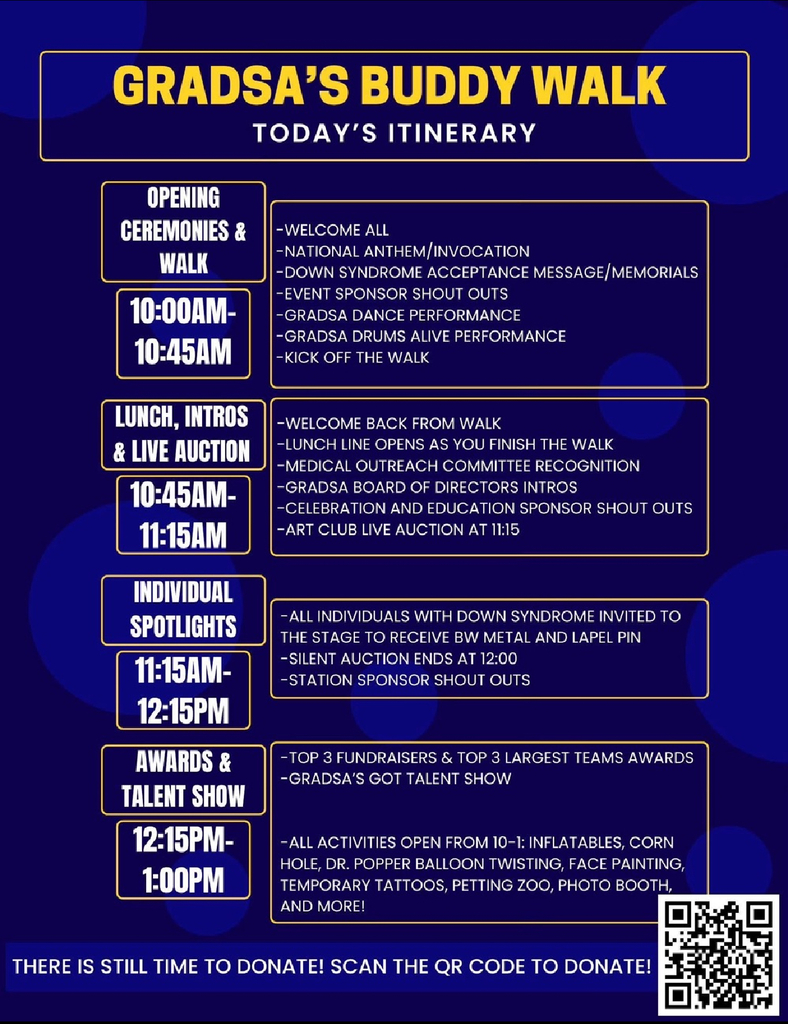 GRADSA'S BUDDY WALK
TODAY'S ITINERARY

OPENING CEREMONIES & WALK

10:00AM-10:45AM

-WELCOME ALL
-NATIONAL ANTHEM/INVOCATION
-DOWN SYNDROME ACCEPTANCE MESSAGE/MEMORIALS
-EVENT SPONSOR SHOUT OUTS
-GRADSA DANCE PERFORMANCE
-GRADSA DRUMS ALIVE PERFORMANCE
-KICK OFF THE WALK

LUNCH, INTROS & LIVE AUCTION

10:45AM-11:15AM

-WELCOME BACK FROM WALK
-LUNCH LINE OPENS AS YOU FINISH THE WALK
-MEDICAL OUTREACH COMMITTEE RECOGNITION
-GRADSA BOARD OF DIRECTORS INTROS
-CELEBRATION AND EDUCATION SPONSOR SHOUT OUTS
-ART CLUB LIVE AUCTION AT 11:15

INDIVIDUAL SPOTLIGHTS

11:15AM-12:15PM

-ALL INDIVIDUALS WITH DOWN SYNDROME INVITED TO THE STAGE TO RECEIVE BW METAL AND LAPEL PIN
-SILENT AUCTION ENDS AT 12:00
-STATION SPONSOR SHOUT OUTS

AWARDS & TALENT SHOW

12:15PM-1:00PM

-TOP 3 FUNDRAISERS & TOP 3 LARGEST TEAMS AWARDS
-GRADSA'S GOT TALENT SHOW

-ALL ACTIVITIES OPEN FROM 10-1: INFLATABLES, CORN HOLE, DR. POPPER BALLOON TWISTING, FACE PAINTING, TEMPORARY TATTOOS, PETTING ZOO, PHOTO BOOTH, AND MORE!

THERE IS STILL TIME TO DONATE! SCAN THE QR CODE TO DONATE!